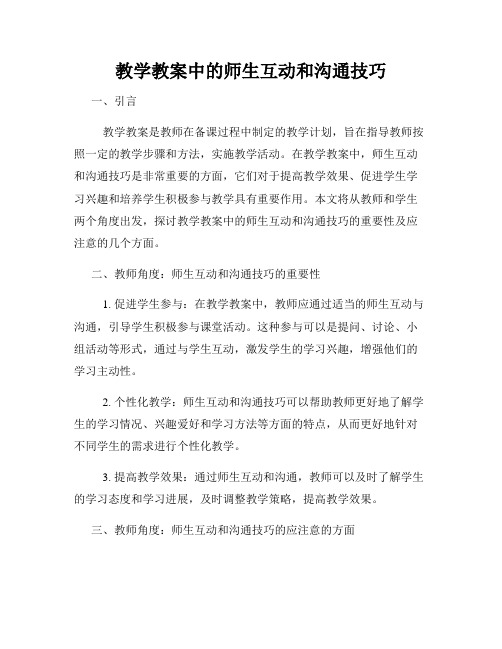 教学教案中的师生互动和沟通技巧

一、引言

教学教案是教师在备课过程中制定的教学计划，旨在指导教师按照一定的教学步骤和方法，实施教学活动。在教学教案中，师生互动和沟通技巧是非常重要的方面，它们对于提高教学效果、促进学生学习兴趣和培养学生积极参与教学具有重要作用。本文将从教师和学生两个角度出发，探讨教学教案中的师生互动和沟通技巧的重要性及应注意的几个方面。

二、教师角度：师生互动和沟通技巧的重要性

1. 促进学生参与：在教学教案中，教师应通过适当的师生互动与沟通，引导学生积极参与课堂活动。这种参与可以是提问、讨论、小组活动等形式，通过与学生互动，激发学生的学习兴趣，增强他们的学习主动性。

2. 个性化教学：师生互动和沟通技巧可以帮助教师更好地了解学生的学习情况、兴趣爱好和学习方法等方面的特点，从而更好地针对不同学生的需求进行个性化教学。

3. 提高教学效果：通过师生互动和沟通，教师可以及时了解学生的学习态度和学习进展，及时调整教学策略，提高教学效果。

三、教师角度：师生互动和沟通技巧的应注意的方面